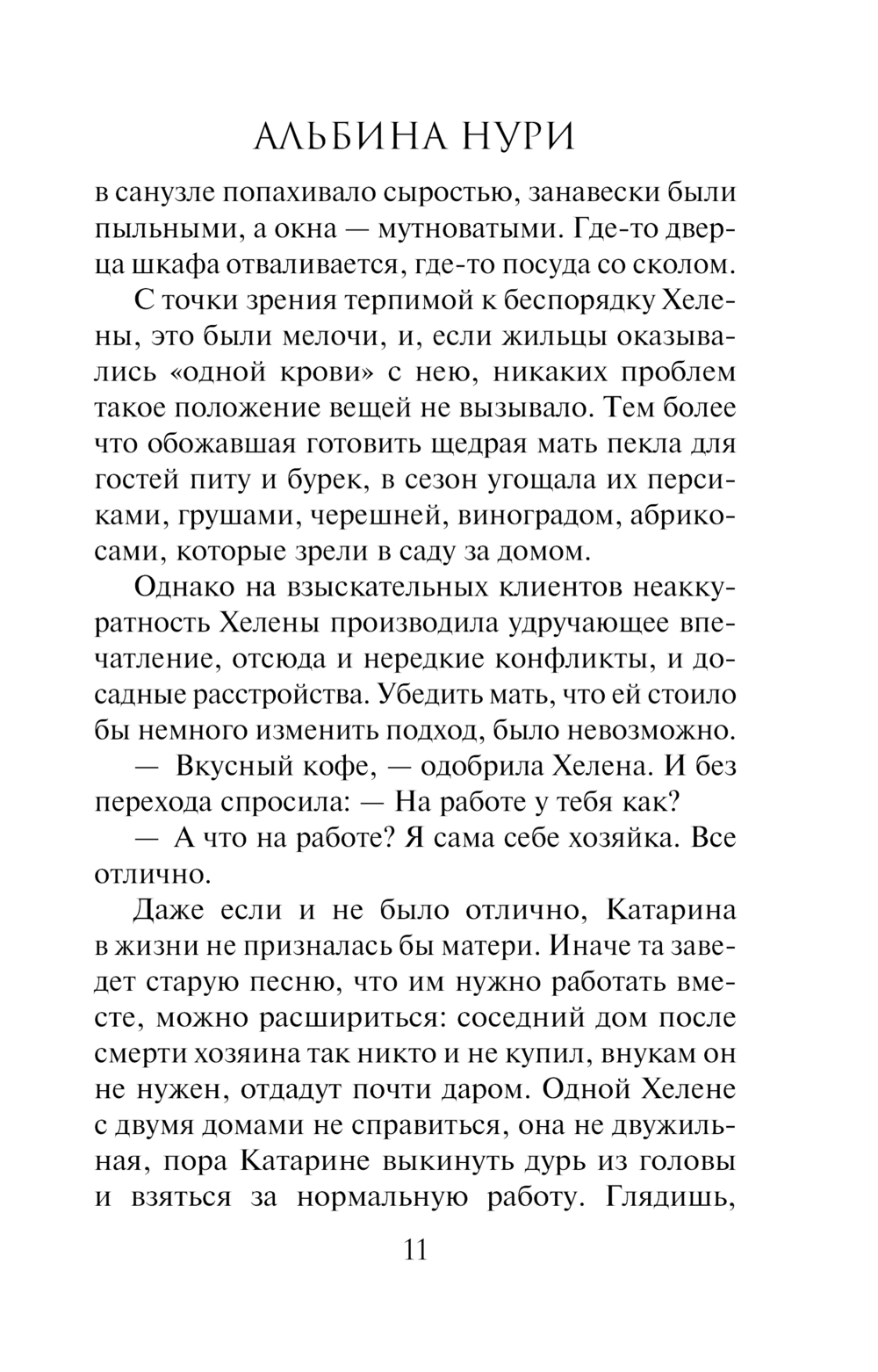 АЛЬБИНА НУРИ

в санузле попахивало сыростью, занавески были пыльными, а окна — мутноватыми. Где-то дверца шкафа отваливается, где-то посуда со сколом.

С точки зрения терпимой к беспорядку Хелены, это были мелочи, и, если жильцы оказывались «одной крови» с нею, никаких проблем такое положение вещей не вызывало. Тем более что обожавшая готовить щедрая мать пекла для гостей питу и бурек, в сезон угощала их персиками, грушами, черешней, виноградом, абрикосами, которые зрели в саду за домом.

Однако на взыскательных клиентов неаккуратность Хелены производила удручающее впечатление, отсюда и нередкие конфликты, и досадные расстройства. Убедить мать, что ей стоило бы немного изменить подход, было невозможно.

— Вкусный кофе, — одобрила Хелена. И без перехода спросила: — На работе у тебя как?

— А что на работе? Я сама себе хозяйка. Все отлично.

Даже если и не было отлично, Катарина в жизни не призналась бы матери. Иначе та заведет старую песню, что им нужно работать вместе, можно расшириться: соседний дом после смерти хозяина так никто и не купил, внукам он не нужен, отдадут почти даром. Одной Хелене с двумя домами не справиться, она не двужильная, пора Катарине выкинуть дурь из головы и взяться за нормальную работу. Глядишь,

11